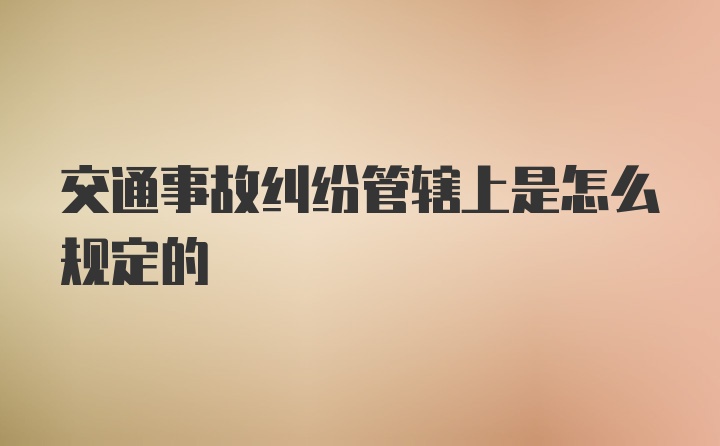 交通事故纠纷管辖上是怎么规定的